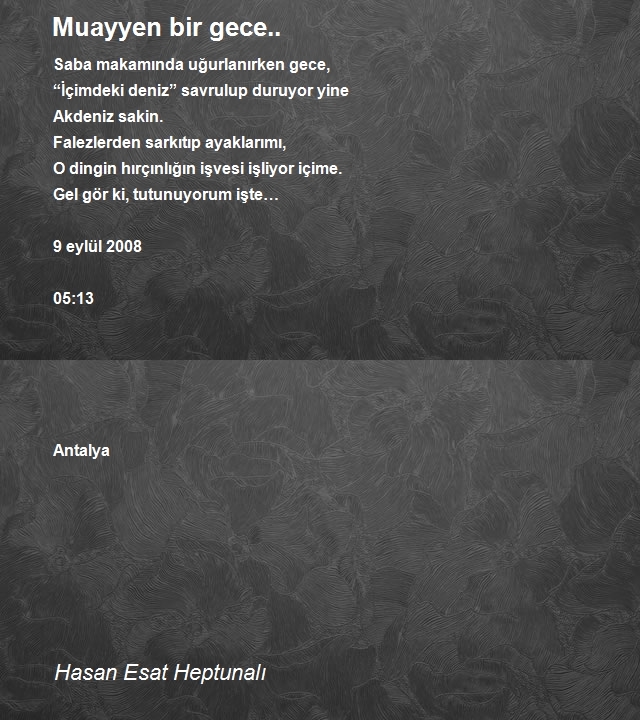 Muayyen bir gece..

Saba makamında uğurlanırken gece,
“İçimdeki deniz” savrulup duruyor yine
Akdeniz sakin.
Falezlerden sarkıtıp ayaklarımı,
O dingin hırçınlığın işvesi işliyor içime.
Gel gör ki, tutunuyorum işte…

9 eylül 2008

05:13

Antalya

Hasan Esat Heptunalı